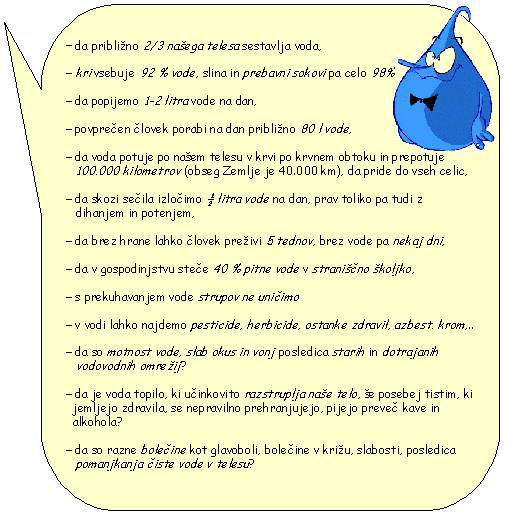 - da približno 2/3 našega telesa sestavlja voda,

- kri vsebuje 92 % vode, slina in prebavni sokovi pa celo 98%

- da popijemo 1-2 litra vode na dan,

- povprečen človek porabi na dan približno 80 l vode,

- da voda potuje po našem telesu v krvi po krvnem obtoku in prepotuje 100.000 kilometrov (obseg Zemlje je 40.000 km), da pride do vseh celic,

- da skozi sečila izločimo $\frac{1}{2}$ litra vode na dan, prav toliko pa tudi z dihanjem in potenjem,

- da brez hrane lahko človek preživi 5 tednov, brez vode pa nekaj dni,

- da v gospodinjstvu steče 40 % pitne vode v straniščno školjko,

- s prekuhavanjem vode strupov ne uničimo

- v vodi lahko najdemo pesticide, herbicide, ostanke zdravil, azbest. krom,..

- da so motnost vode, slab okus in vonj posledica starih in dotrajanih vodovodnih omrežij?

- da je voda topilo, ki učinkovito razstruplja naše telo, še posebej tistim, ki jemljejo zdravila, se nepravilno prehranjujejo, pijejo preveč kave in alkohola?

- da so razne bolečine kot glavoboli, bolečine v križu, slabosti, posledica pomanjkanja čiste vode v telesu?